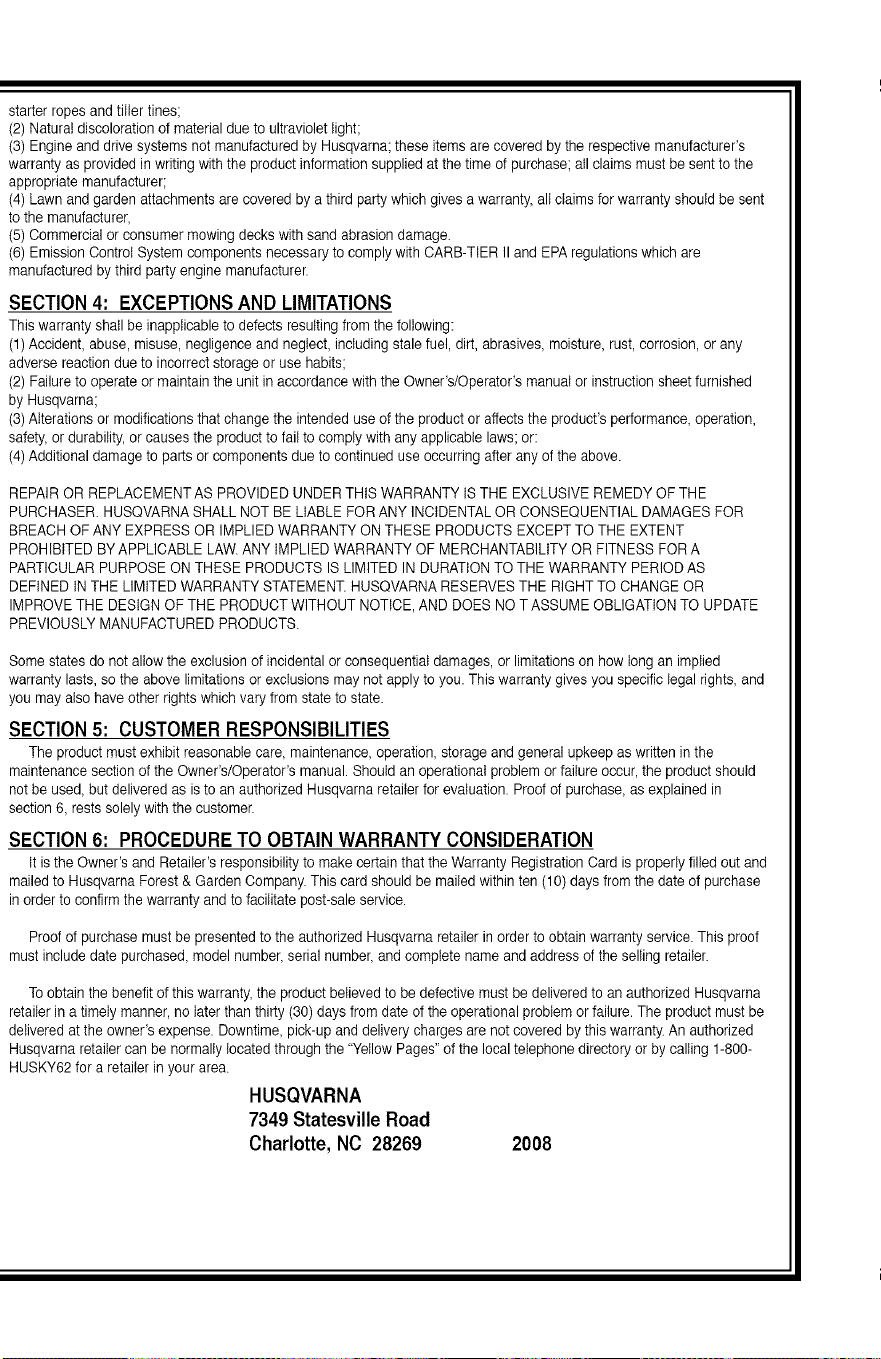 starter ropes and tiller tines;
(2) Natural discoloration of material due to ultraviolet light;
(3) Engine and drive systems not manufactured by Husqvarna; these items are covered by the respective manufacturer's warranty as provided in writing with the product information supplied at the time of purchase; all claims must be sent to the appropriate manufacturer;
(4) Lawn and garden attachments are covered by a third party which gives a warranty, all claims for warranty should be sent to the manufacturer,
(5) Commercial or consumer mowing decks with sand abrasion damage.
(6) Emission Control System components necessary to comply with CARB-TIER II and EPA regulations which are manufactured by third party engine manufacturer.

SECTION 4: EXCEPTIONS AND LIMITATIONS
This warranty shall be inapplicable to defects resulting from the following:
(1) Accident, abuse, misuse, negligence and neglect, including stale fuel, dirt, abrasives, moisture, rust, corrosion, or any adverse reaction due to incorrect storage or use habits;
(2) Failure to operate or maintain the unit in accordance with the Owner's/Operator's manual or instruction sheet furnished by Husqvarna;
(3) Alterations or modifications that change the intended use of the product or affects the product's performance, operation, safety, or durability, or causes the product to fail to comply with any applicable laws; or:
(4) Additional damage to parts or components due to continued use occurring after any of the above.

REPAIR OR REPLACEMENT AS PROVIDED UNDER THIS WARRANTY IS THE EXCLUSIVE REMEDY OF THE PURCHASER. HUSQVARNA SHALL NOT BE LIABLE FOR ANY INCIDENTAL OR CONSEQUENTIAL DAMAGES FOR BREACH OF ANY EXPRESS OR IMPLIED WARRANTY ON THESE PRODUCTS EXCEPT TO THE EXTENT PROHIBITED BY APPLICABLE LAW. ANY IMPLIED WARRANTY OF MERCHANTABILITY OR FITNESS FOR A PARTICULAR PURPOSE ON THESE PRODUCTS IS LIMITED IN DURATION TO THE WARRANTY PERIOD AS DEFINED IN THE LIMITED WARRANTY STATEMENT. HUSQVARNA RESERVES THE RIGHT TO CHANGE OR IMPROVE THE DESIGN OF THE PRODUCT WITHOUT NOTICE, AND DOES NO T ASSUME OBLIGATION TO UPDATE PREVIOUSLY MANUFACTURED PRODUCTS.

Some states do not allow the exclusion of incidental or consequential damages, or limitations on how long an implied warranty lasts, so the above limitations or exclusions may not apply to you. This warranty gives you specific legal rights, and you may also have other rights which vary from state to state.

SECTION 5: CUSTOMER RESPONSIBILITIES
The product must exhibit reasonable care, maintenance, operation, storage and general upkeep as written in the maintenance section of the Owner's/Operator's manual. Should an operational problem or failure occur, the product should not be used, but delivered as is to an authorized Husqvarna retailer for evaluation. Proof of purchase, as explained in section 6, rests solely with the customer.

SECTION 6: PROCEDURE TO OBTAIN WARRANTY CONSIDERATION
It is the Owner's and Retailer's responsibility to make certain that the Warranty Registration Card is properly filled out and mailed to Husqvarna Forest & Garden Company. This card should be mailed within ten (10) days from the date of purchase in order to confirm the warranty and to facilitate post-sale service.

Proof of purchase must be presented to the authorized Husqvarna retailer in order to obtain warranty service. This proof must include date purchased, model number, serial number, and complete name and address of the selling retailer.

To obtain the benefit of this warranty, the product believed to be defective must be delivered to an authorized Husqvarna retailer in a timely manner, no later than thirty (30) days from date of the operational problem or failure. The product must be delivered at the owner's expense. Downtime, pick-up and delivery charges are not covered by this warranty. An authorized Husqvarna retailer can be normally located through the "Yellow Pages" of the local telephone directory or by calling 1-800-HUSKY62 for a retailer in your area.

HUSQVARNA
7349 Statesville Road
Charlotte, NC 28269 2008